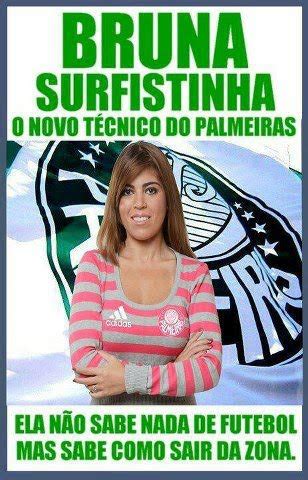 BRUNA
SURFISTINHA
O NOVO TÉCNICO DO PALMEIRAS

adidas
PALMEIRAS

ELA NÃO SABE NADA DE FUTEBOL
MAS SABE COMO SAIR DA ZONA.